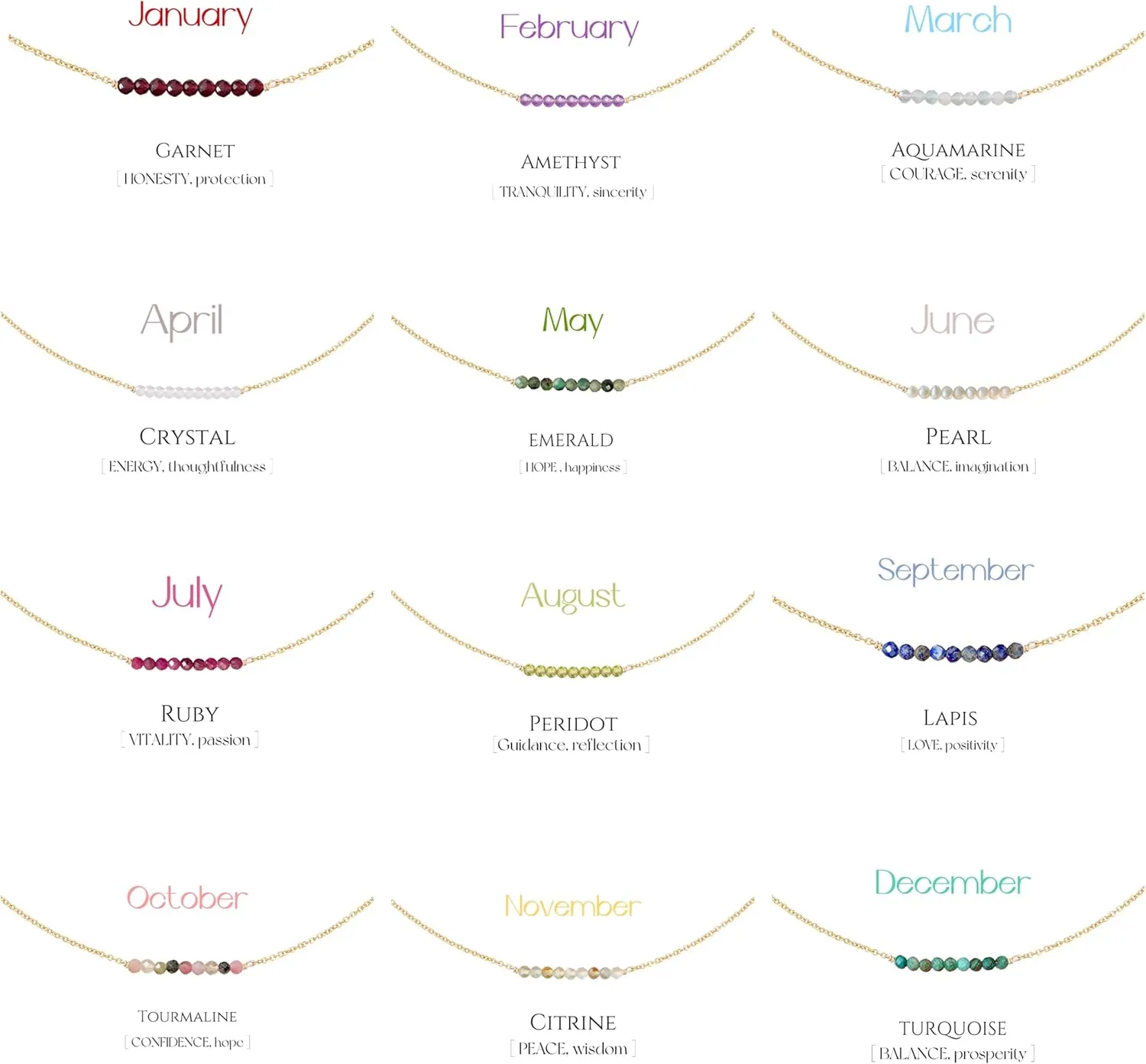 January

GARNET
[ HONESTY, protection ]

February

AMETHYST
[ TRANQUILITY, sincerity ]

March

AQUAMARINE
[ COURAGE, serenity ]

April

CRYSTAL
[ ENERGY, thoughtfulness ]

May

EMERALD
[ HOPE , happiness ]

June

PEARL
[ BALANCE, imagination ]

July

RUBY
[ VITALITY, passion ]

August

PERIDOT
[ Guidance, reflection ]

September

LAPIS
[ LOVE, positivity ]

October

TOURMALINE
[ CONFIDENCE, hope ]

November

CITRINE
[ PEACE, wisdom ]

December

TURQUOISE
[ BALANCE, prosperity ]